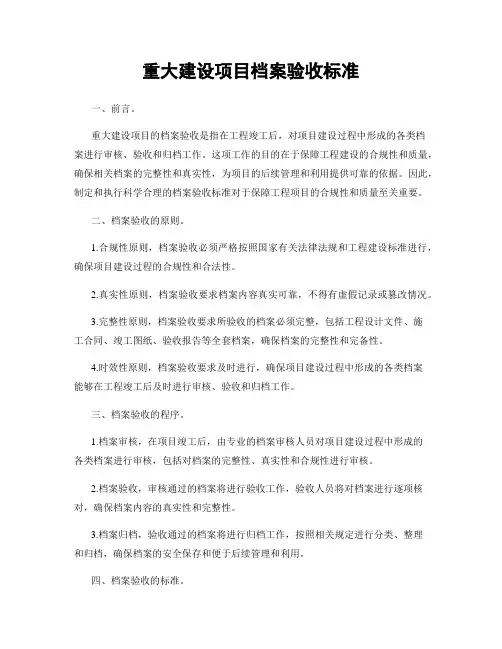 重大建设项目档案验收标准

一、前言。

重大建设项目的档案验收是指在工程竣工后，对项目建设过程中形成的各类档案进行审核、验收和归档工作。这项工作的目的在于保障工程建设的合规性和质量，确保相关档案的完整性和真实性，为项目的后续管理和利用提供可靠的依据。因此，制定和执行科学合理的档案验收标准对于保障工程项目的合规性和质量至关重要。

二、档案验收的原则。

1.合规性原则，档案验收必须严格按照国家有关法律法规和工程建设标准进行，确保项目建设过程的合规性和合法性。

2.真实性原则，档案验收要求档案内容真实可靠，不得有虚假记录或篡改情况。

3.完整性原则，档案验收要求所验收的档案必须完整，包括工程设计文件、施工合同、竣工图纸、验收报告等全套档案，确保档案的完整性和完备性。

4.时效性原则，档案验收要求及时进行，确保项目建设过程中形成的各类档案能够在工程竣工后及时进行审核、验收和归档工作。

三、档案验收的程序。

1.档案审核，在项目竣工后，由专业的档案审核人员对项目建设过程中形成的各类档案进行审核，包括对档案的完整性、真实性和合规性进行审核。

2.档案验收，审核通过的档案将进行验收工作，验收人员将对档案进行逐项核对，确保档案内容的真实性和完整性。

3.档案归档，验收通过的档案将进行归档工作，按照相关规定进行分类、整理和归档，确保档案的安全保存和便于后续管理和利用。

四、档案验收的标准。